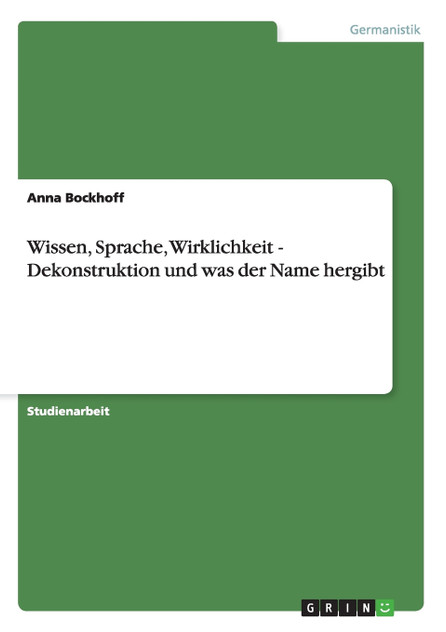 Germanistik

Anna Bockhoff

Wissen, Sprache, Wirklichkeit - Dekonstruktion und was der Name hergibt

Studienarbeit

GRIN